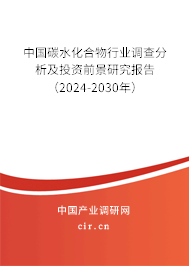 中国碳水化合物行业调查分析及投资前景研究报告（2024-2030年）

中国产业调研网

cir.cn